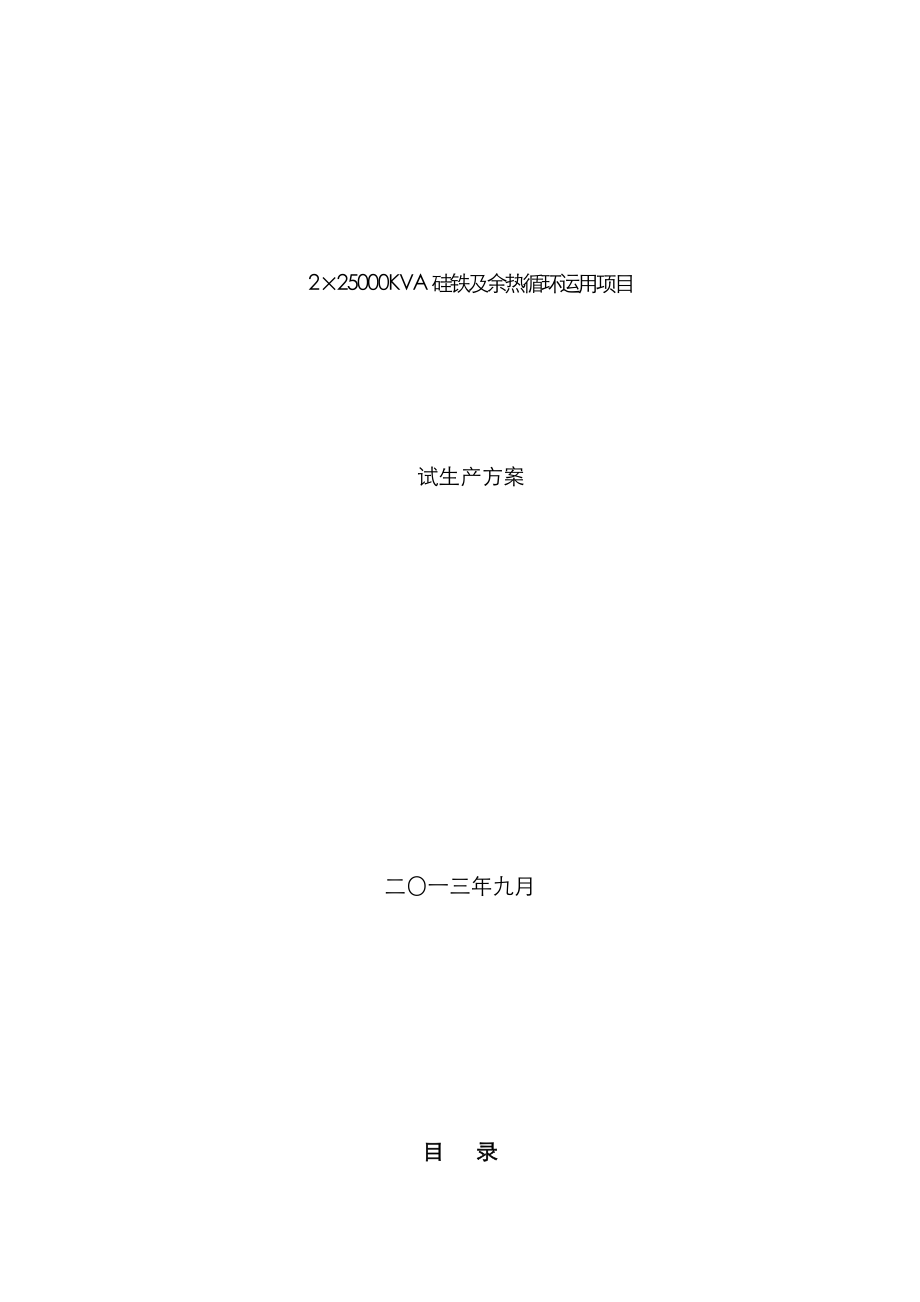 2×25000KVA 硅铁及余热循环运用项目

试生产方案

二〇一三年九月

目 录